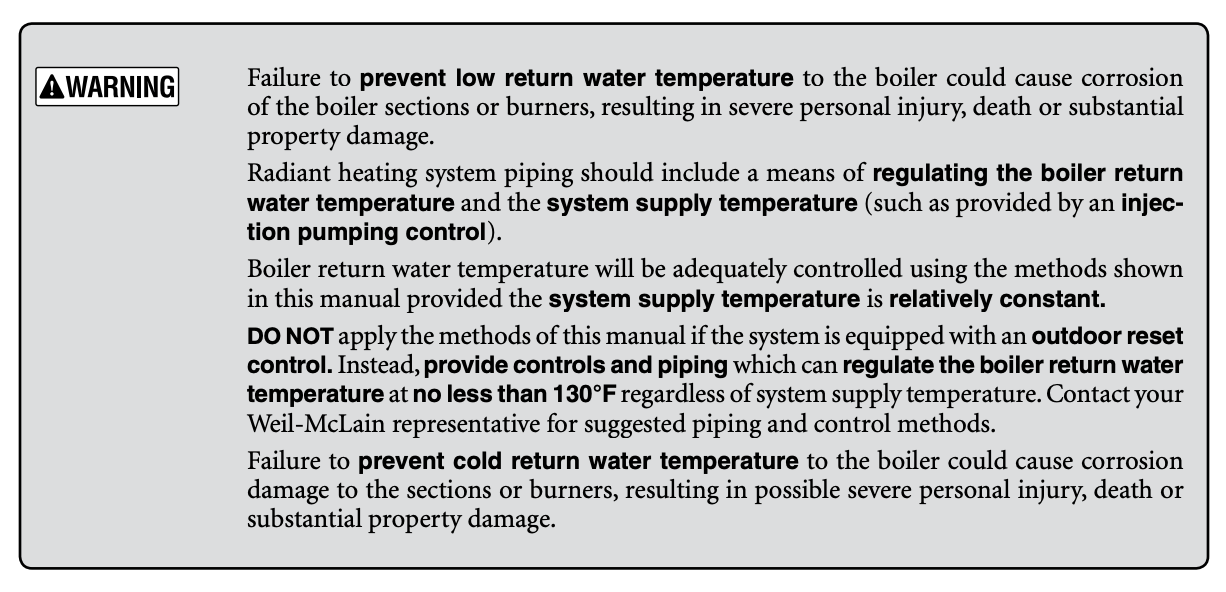 WARNING

Failure to prevent low return water temperature to the boiler could cause corrosion of the boiler sections or burners, resulting in severe personal injury, death or substantial property damage.

Radiant heating system piping should include a means of regulating the boiler return water temperature and the system supply temperature (such as provided by an injection pumping control).

Boiler return water temperature will be adequately controlled using the methods shown in this manual provided the system supply temperature is relatively constant.

DO NOT apply the methods of this manual if the system is equipped with an outdoor reset control. Instead, provide controls and piping which can regulate the boiler return water temperature at no less than 130°F regardless of system supply temperature. Contact your Weil-McLain representative for suggested piping and control methods.

Failure to prevent cold return water temperature to the boiler could cause corrosion damage to the sections or burners, resulting in possible severe personal injury, death or substantial property damage.